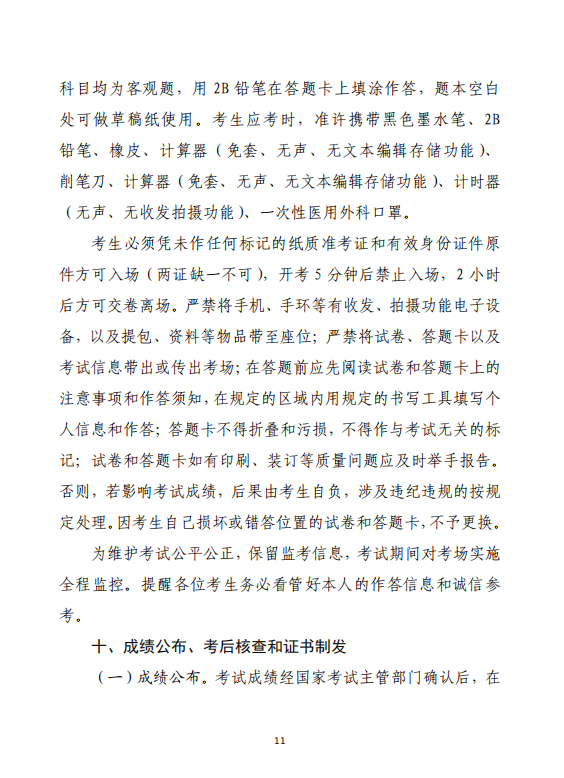 科目均为客观题，用 2B 铅笔在答题卡上填涂作答，题本空白处可做草稿纸使用。考生应考时，准许携带黑色墨水笔、2B 铅笔、橡皮、计算器（免套、无声、无文本编辑存储功能）、削笔刀、计算器（免套、无声、无文本编辑存储功能）、计时器（无声、无收发拍摄功能）、一次性医用外科口罩。

考生必须凭未作任何标记的纸质准考证和有效身份证件原件方可入场（两证缺一不可），开考 5 分钟后禁止入场，2 小时后方可交卷离场。严禁将手机、手环等有收发、拍摄功能电子设备，以及提包、资料等物品带至座位；严禁将试卷、答题卡以及考试信息带出或传出考场；在答题前应先阅读试卷和答题卡上的注意事项和作答须知，在规定的区域内用规定的书写工具填写个人信息和作答；答题卡不得折叠和污损，不得作与考试无关的标记；试卷和答题卡如有印刷、装订等质量问题应及时举手报告。否则，若影响考试成绩，后果由考生自负，涉及违纪违规的按规定处理。因考生自己损坏或错答位置的试卷和答题卡，不予更换。

为维护考试公平公正，保留监考信息，考试期间对考场实施全程监控。提醒各位考生务必看管好本人的作答信息和诚信参考。

十、成绩公布、考后核查和证书制发

（一）成绩公布。考试成绩经国家考试主管部门确认后，在

11